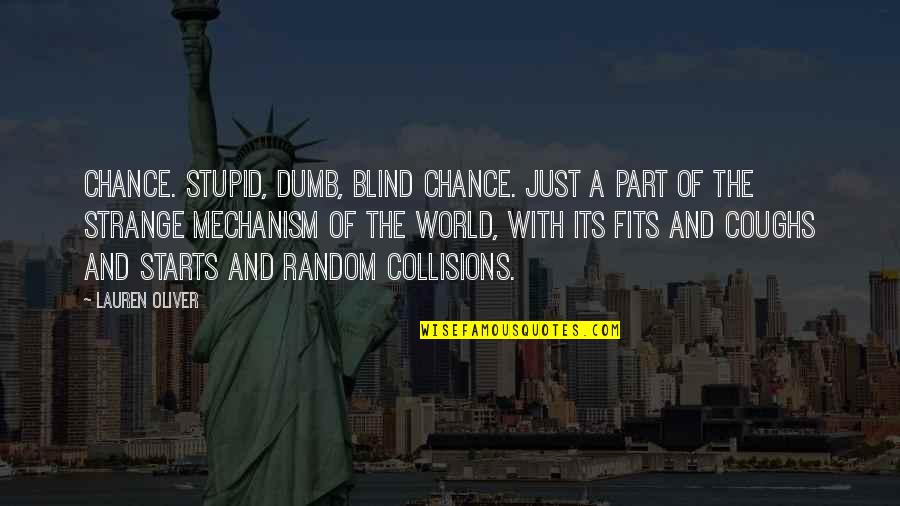 CHANCE. STUPID, DUMB, BLIND CHANCE. JUST A PART OF THE STRANGE MECHANISM OF THE WORLD, WITH ITS FITS AND COUGHS AND STARTS AND RANDOM COLLISIONS.

— LAUREN OLIVER

WISEFAMOUSQUOTES.COM